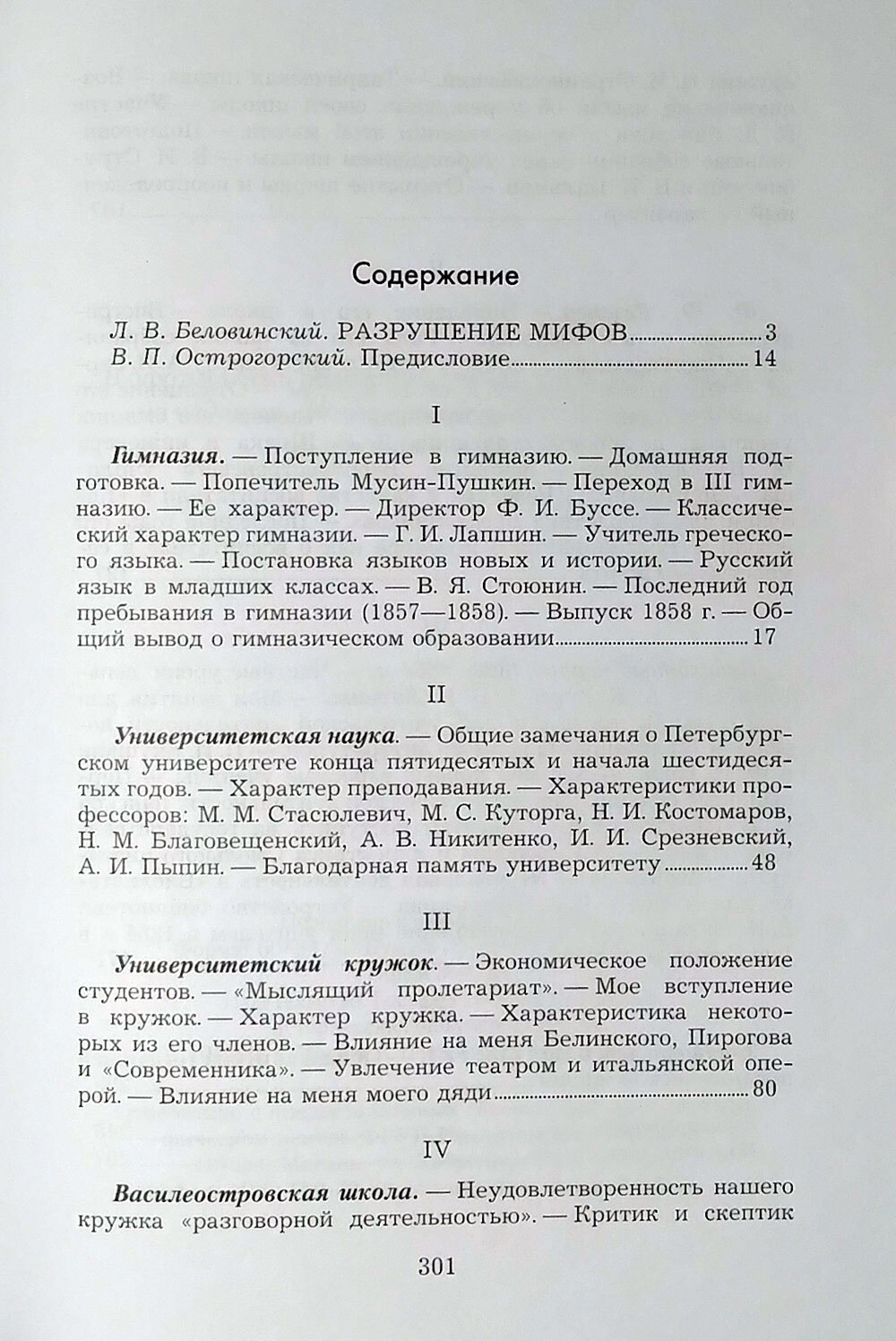 Содержание

Л. В. Беловинский. РАЗРУШЕНИЕ МИФОВ 3
В. П. Острогорский. Предисловие 14

I

Гимназия. — Поступление в гимназию. — Домашняя подготовка. — Попечитель Мусин-Пушкин. — Переход в III гимназию. — Ее характер. — Директор Ф. И. Буссе. — Классический характер гимназии. — Г. И. Лапшин. — Учитель греческого языка. — Постановка языков новых и истории. — Русский язык в младших классах. — В. Я. Стоюнин. — Последний год пребывания в гимназии (1857—1858). — Выпуск 1858 г. — Общий вывод о гимназическом образовании 17

II

Университетская наука. — Общие замечания о Петербургском университете конца пятидесятых и начала шестидесятых годов. — Характер преподавания. — Характеристики профессоров: М. М. Стасюлевич, М. С. Куторга, Н. И. Костомаров, Н. М. Благовещенский, А. В. Никитенко, И. И. Срезневский, А. И. Пыпин. — Благодарная память университету 48

III

Университетский кружок. — Экономическое положение студентов. — «Мыслящий пролетариат». — Мое вступление в кружок. — Характер кружка. — Характеристика некоторых из его членов. — Влияние на меня Белинского, Пирогова и «Современника». — Увлечение театром и итальянской оперой. — Влияние на меня моего дяди 80

IV

Василеостровская школа. — Неудовлетворенность нашего кружка «разговорной деятельностью». — Критик и скептик

301